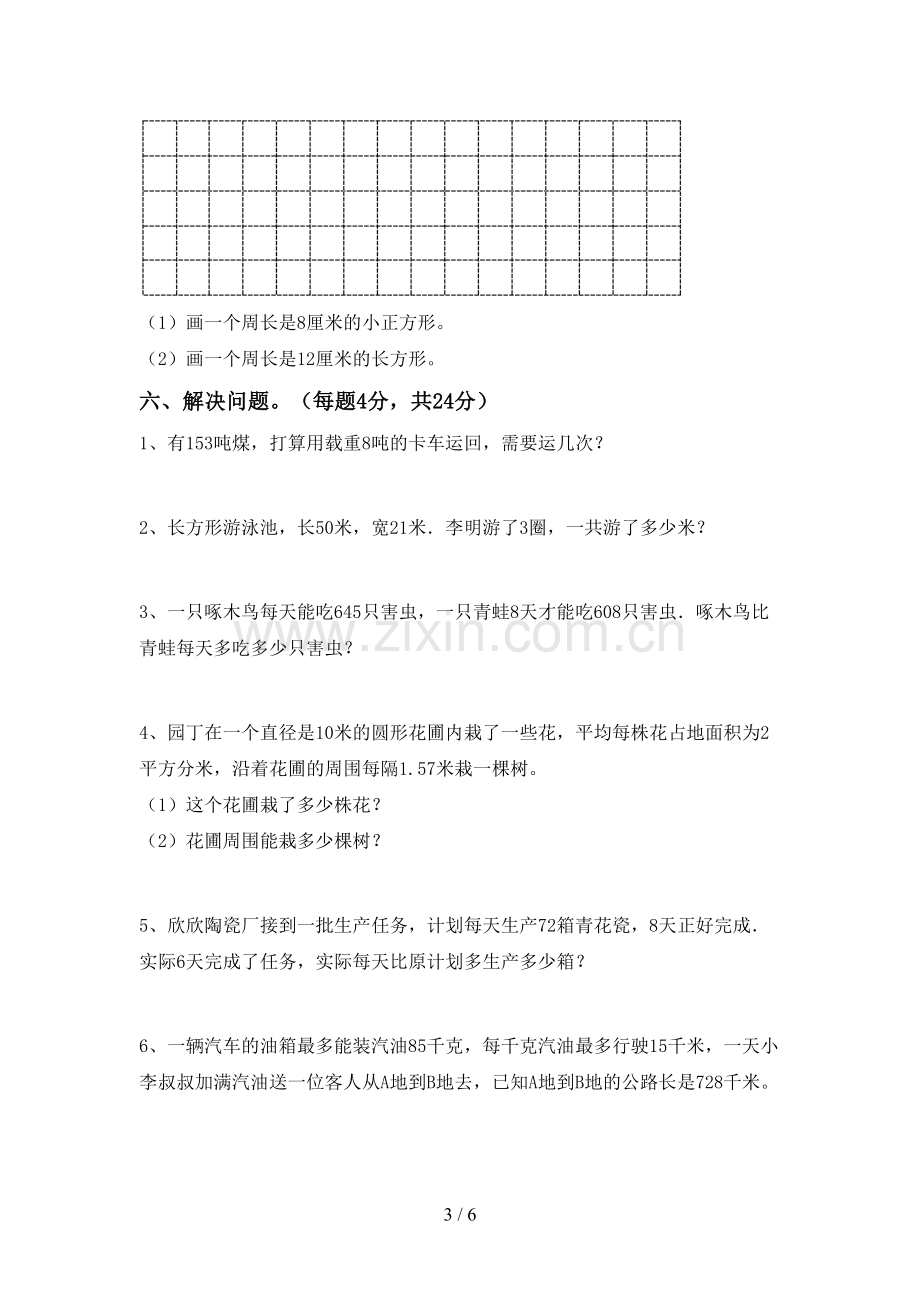 （1）画一个周长是8厘米的小正方形。

（2）画一个周长是12厘米的长方形。

六、解决问题。（每题4分，共24分）

1、有153吨煤，打算用载重8吨的卡车运回，需要运几次？

2、长方形游泳池，长50米，宽21米．李明游了3圈，一共游了多少米？

3、一只啄木鸟每天能吃645只害虫，一只青蛙8天才能吃608只害虫．啄木鸟比青蛙每天多吃多少只害虫？

4、园丁在一个直径是10米的圆形花圃内栽了一些花，平均每株花占地面积为2平方分米，沿着花圃的周围每隔1.57米栽一棵树。

（1）这个花圃栽了多少株花？

（2）花圃周围能栽多少棵树？

5、欣欣陶瓷厂接到一批生产任务，计划每天生产72箱青花瓷，8天正好完成．实际6天完成了任务，实际每天比原计划多生产多少箱？

6、一辆汽车的油箱最多能装汽油85千克，每千克汽油最多行驶15千米，一天小李叔叔加满汽油送一位客人从A地到B地去，已知A地到B地的公路长是728千米。

3 / 6

www.zixin.com.cn